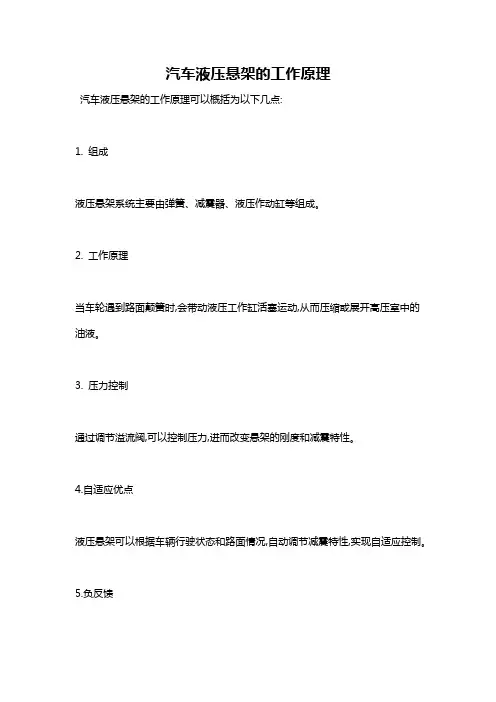 汽车液压悬架的工作原理

汽车液压悬架的工作原理可以概括为以下几点:

1. 组成

液压悬架系统主要由弹簧、减震器、液压作动缸等组成。

2. 工作原理

当车轮遇到路面颠簸时,会带动液压工作缸活塞运动,从而压缩或展开高压室中的油液。

3. 压力控制

通过调节溢流阀,可以控制压力,进而改变悬架的刚度和减震特性。

4.自适应优点

液压悬架可以根据车辆行驶状态和路面情况,自动调节减震特性,实现自适应控制。

5.负反馈